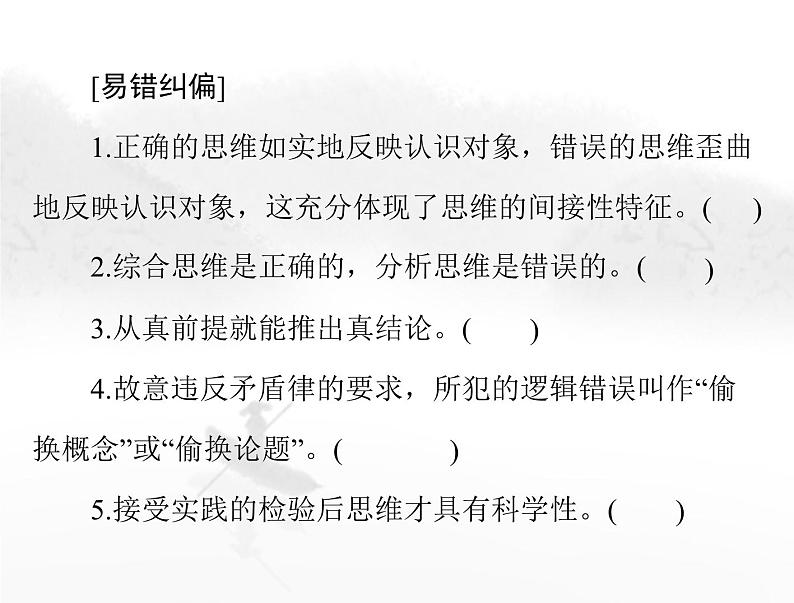 [易错纠偏]

1.正确的思维如实地反映认识对象，错误的思维歪曲地反映认识对象，这充分体现了思维的间接性特征。(　　)

2.综合思维是正确的，分析思维是错误的。(　　)

3.从真前提就能推出真结论。(　　)

4.故意违反矛盾律的要求，所犯的逻辑错误叫作“偷换概念”或“偷换论题”。(　　)

5.接受实践的检验后思维才具有科学性。(　　)